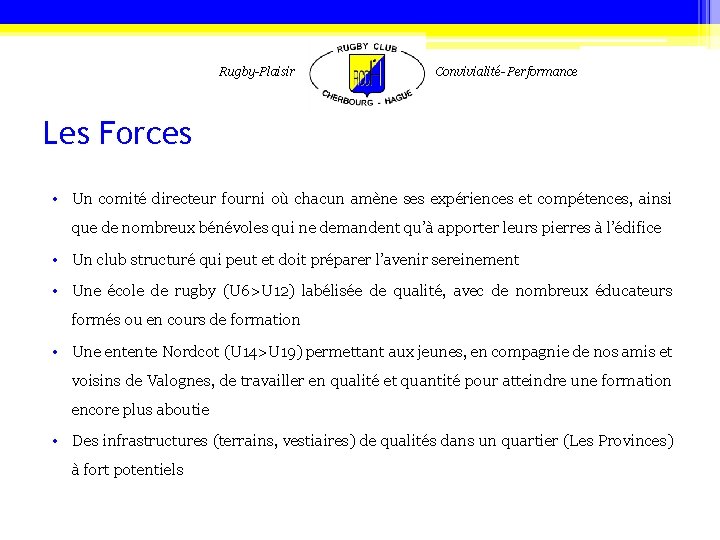 Rugby-Plaisir

RUGBY CLUB
RCCH
CHERBOURG - HAGUE

Convivialité-Performance

Les Forces

• Un comité directeur fourni où chacun amène ses expériences et compétences, ainsi que de nombreux bénévoles qui ne demandent qu'à apporter leurs pierres à l'édifice
• Un club structuré qui peut et doit préparer l'avenir sereinement
• Une école de rugby (U6>U12) labélisée de qualité, avec de nombreux éducateurs formés ou en cours de formation
• Une entente Nordcot (U14>U19) permettant aux jeunes, en compagnie de nos amis et voisins de Valognes, de travailler en qualité et quantité pour atteindre une formation encore plus aboutie
• Des infrastructures (terrains, vestiaires) de qualités dans un quartier (Les Provinces) à fort potentiels